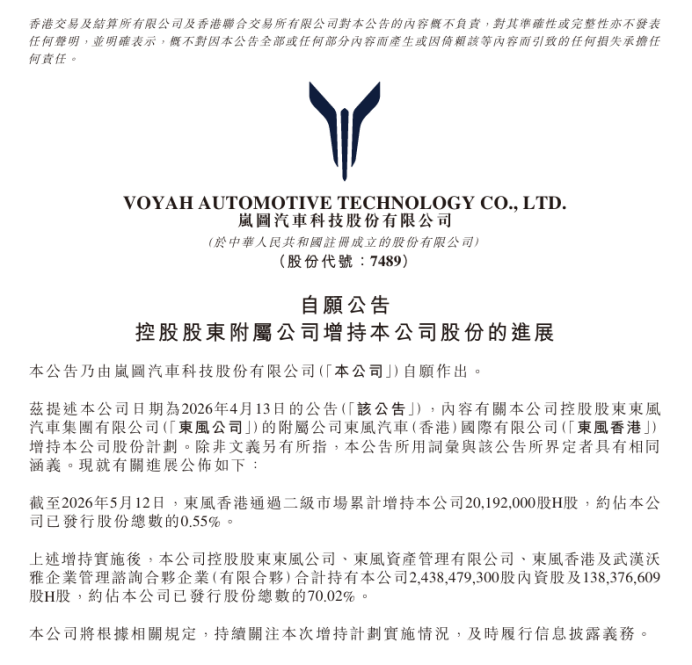 香港交易及結算所有限公司及香港聯合交易所有限公司對本公告的內容概不負責，對其準確性或完整性亦不發表任何聲明，並明確表示，概不對因本公告全部或任何部分內容而產生或因倚賴該等內容而引致的任何損失承擔任何責任。

VOYAH AUTOMOTIVE TECHNOLOGY CO., LTD.
嵐圖汽車科技股份有限公司
(於中華人民共和國註冊成立的股份有限公司)
(股份代號：7489)

自願公告
控股股東附屬公司增持本公司股份的進展

本公告乃由嵐圖汽車科技股份有限公司(「本公司」)自願作出。

茲提述本公司日期為2026年4月13日的公告(「該公告」)，內容有關本公司控股股東東風汽車集團有限公司(「東風公司」)的附屬公司東風汽車(香港)國際有限公司(「東風香港」)增持本公司股份計劃。除非文義另有所指，本公告所用詞彙與該公告所界定者具有相同涵義。現就有關進展公佈如下：

截至2026年5月12日，東風香港通過二級市場累計增持本公司20,192,000股H股，約佔本公司已發行股份總數的0.55%。

上述增持實施後，本公司控股股東東風公司、東風資產管理有限公司、東風香港及武漢沃雅企業管理諮詢合夥企業(有限合夥)合計持有本公司2,438,479,300股內資股及138,376,609股H股，約佔本公司已發行股份總數的70.02%。

本公司將根據相關規定，持續關注本次增持計劃實施情況，及時履行信息披露義務。